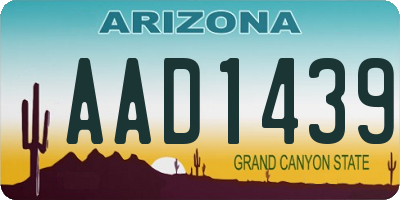 ARIZONA

AAD1439

GRAND CANYON STATE